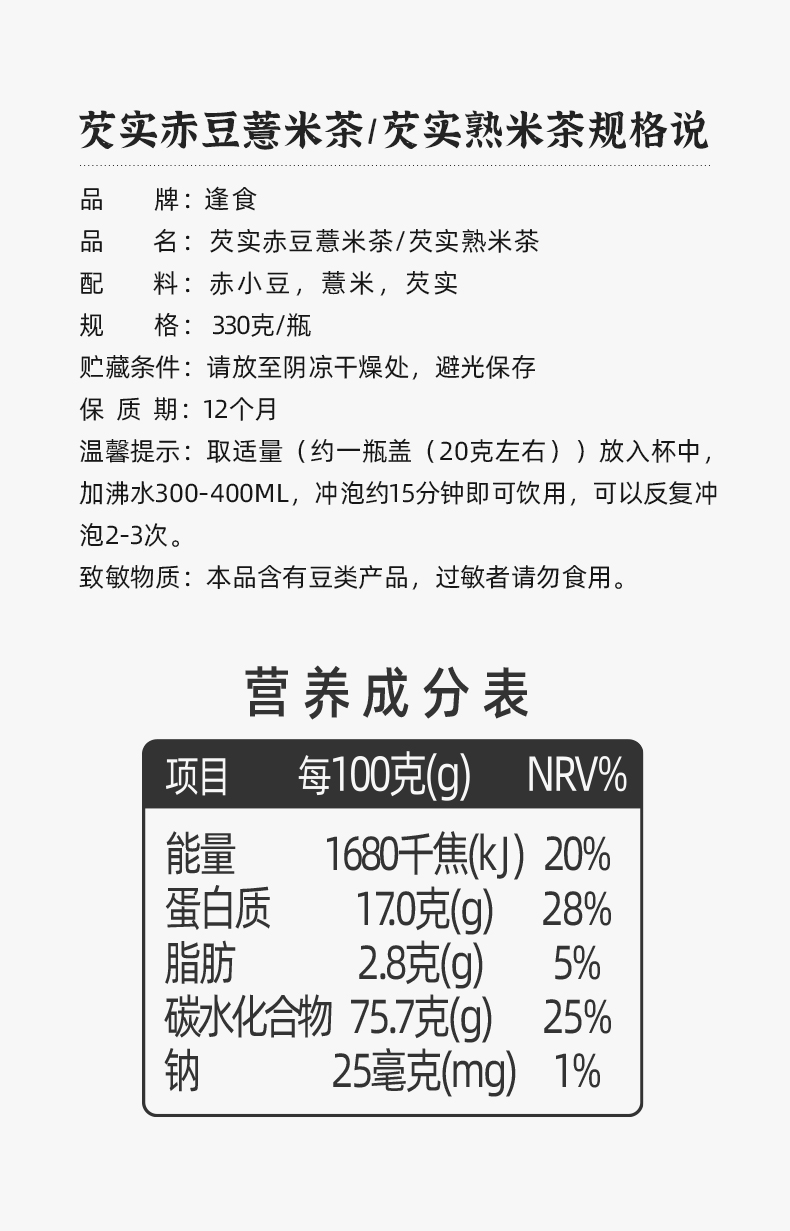 芡实赤豆薏米茶/芡实熟米茶规格说

品 牌：逢食
品 名：芡实赤豆薏米茶/芡实熟米茶
配 料：赤小豆，薏米，芡实
规 格：330克/瓶
贮藏条件：请放至阴凉干燥处，避光保存
保 质 期：12个月
温馨提示：取适量（约一瓶盖（20克左右））放入杯中，加沸水300-400ML，冲泡约15分钟即可饮用，可以反复冲泡2-3次。
致敏物质：本品含有豆类产品，过敏者请勿食用。

营养成分表

| 项目 | 每100克(g) | NRV% |
|---|---|---|
| 能量 | 1680千焦(kJ) | 20% |
| 蛋白质 | 17.0克(g) | 28% |
| 脂肪 | 2.8克(g) | 5% |
| 碳水化合物 | 75.7克(g) | 25% |
| 钠 | 25毫克(mg) | 1% |